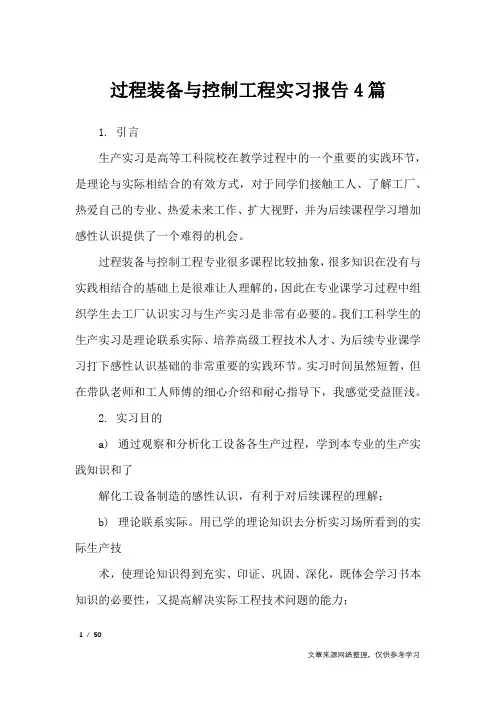 过程装备与控制工程实习报告4篇

1. 引言

生产实习是高等工科院校在教学过程中的一个重要的实践环节，是理论与实际相结合的有效方式，对于同学们接触工人、了解工厂、热爱自己的专业、热爱未来工作、扩大视野，并为后续课程学习增加感性认识提供了一个难得的机会。

过程装备与控制工程专业很多课程比较抽象，很多知识在没有与实践相结合的基础上是很难让人理解的，因此在专业课学习过程中组织学生去工厂认识实习与生产实习是非常有必要的。我们工科学生的生产实习是理论联系实际、培养高级工程技术人才、为后续专业课学习打下感性认识基础的非常重要的实践环节。实习时间虽然短暂，但在带队老师和工人师傅的细心介绍和耐心指导下，我感觉受益匪浅。

2. 实习目的

a） 通过观察和分析化工设备各生产过程，学到本专业的生产实践知识和了

解化工设备制造的感性认识，有利于对后续课程的理解；

b） 理论联系实际。用已学的理论知识去分析实习场所看到的实际生产技

术，使理论知识得到充实、印证、巩固、深化，既体会学习书本知识的必要性，又提高解决实际工程技术问题的能力；

1 / 50

文章来源网络整理，仅供参考学习